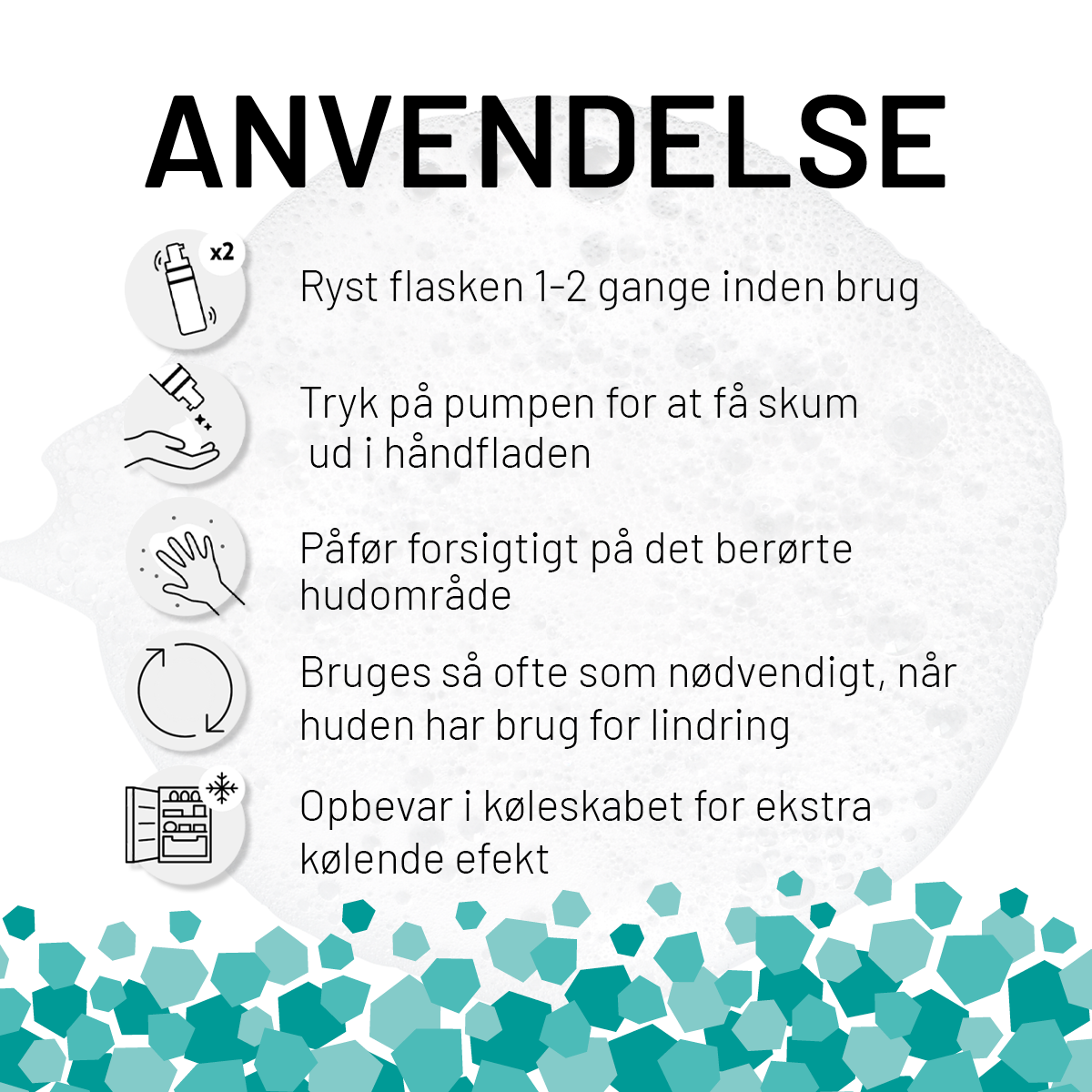 ANVENDELSE

x2

Ryst flasken 1-2 gange inden brug

Tryk på pumpen for at få skum ud i håndfladen

Påfør forsigtigt på det berørte hudområde

Bruges så ofte som nødvendigt, når huden har brug for lindring

Opbevar i køleskabet for ekstra kølende efekt